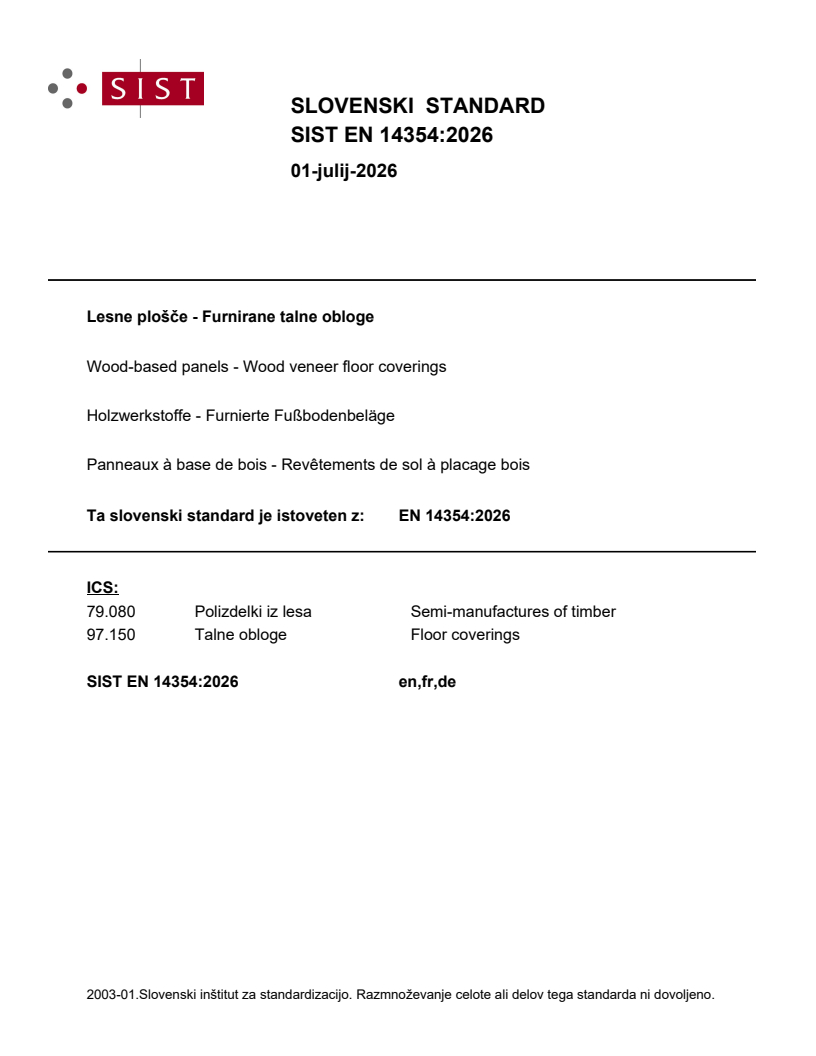 SIST

SLOVENSKI STANDARD
SIST EN 14354:2026

01-julij-2026

Lesne plošče - Furnirane talne obloge

Wood-based panels - Wood veneer floor coverings

Holzwerkstoffe - Furnierte Fußbodenbeläge

Panneaux à base de bois - Revêtements de sol à placage bois

Ta slovenski standard je istoveten z: EN 14354:2026

ICS:
79.080 Polizdelki iz lesa Semi-manufactures of timber
97.150 Talne obloge Floor coverings

SIST EN 14354:2026 en,fr,de

2003-01.Slovenski inštitut za standardizacijo. Razmnoževanje celote ali delov tega standarda ni dovoljeno.